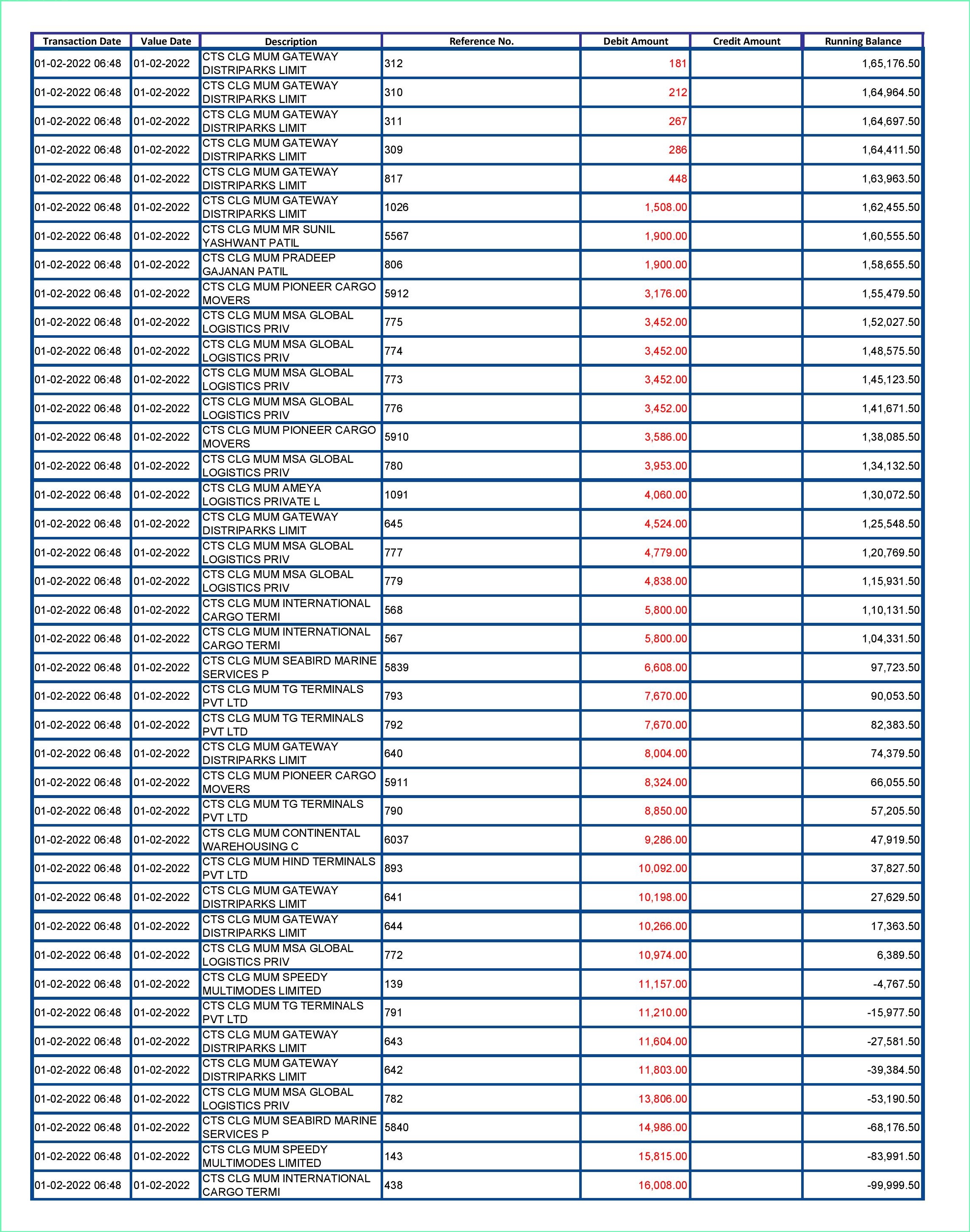 | Transaction Date | Value Date | Description | Reference No. | Debit Amount | Credit Amount | Running Balance |
|---|---|---|---|---|---|---|
| 01-02-2022 06:48 | 01-02-2022 | CTS CLG MUM GATEWAY DISTRIPARKS LIMIT | 312 | 181 | | 1,65,176.50 |
| 01-02-2022 06:48 | 01-02-2022 | CTS CLG MUM GATEWAY DISTRIPARKS LIMIT | 310 | 212 | | 1,64,964.50 |
| 01-02-2022 06:48 | 01-02-2022 | CTS CLG MUM GATEWAY DISTRIPARKS LIMIT | 311 | 267 | | 1,64,697.50 |
| 01-02-2022 06:48 | 01-02-2022 | CTS CLG MUM GATEWAY DISTRIPARKS LIMIT | 309 | 286 | | 1,64,411.50 |
| 01-02-2022 06:48 | 01-02-2022 | CTS CLG MUM GATEWAY DISTRIPARKS LIMIT | 817 | 448 | | 1,63,963.50 |
| 01-02-2022 06:48 | 01-02-2022 | CTS CLG MUM GATEWAY DISTRIPARKS LIMIT | 1026 | 1,508.00 | | 1,62,455.50 |
| 01-02-2022 06:48 | 01-02-2022 | CTS CLG MUM MR SUNIL YASHWANT PATIL | 5567 | 1,900.00 | | 1,60,555.50 |
| 01-02-2022 06:48 | 01-02-2022 | CTS CLG MUM PRADEEP GAJANAN PATIL | 806 | 1,900.00 | | 1,58,655.50 |
| 01-02-2022 06:48 | 01-02-2022 | CTS CLG MUM PIONEER CARGO MOVERS | 5912 | 3,176.00 | | 1,55,479.50 |
| 01-02-2022 06:48 | 01-02-2022 | CTS CLG MUM MSA GLOBAL LOGISTICS PRIV | 775 | 3,452.00 | | 1,52,027.50 |
| 01-02-2022 06:48 | 01-02-2022 | CTS CLG MUM MSA GLOBAL LOGISTICS PRIV | 774 | 3,452.00 | | 1,48,575.50 |
| 01-02-2022 06:48 | 01-02-2022 | CTS CLG MUM MSA GLOBAL LOGISTICS PRIV | 773 | 3,452.00 | | 1,45,123.50 |
| 01-02-2022 06:48 | 01-02-2022 | CTS CLG MUM MSA GLOBAL LOGISTICS PRIV | 776 | 3,452.00 | | 1,41,671.50 |
| 01-02-2022 06:48 | 01-02-2022 | CTS CLG MUM PIONEER CARGO MOVERS | 5910 | 3,586.00 | | 1,38,085.50 |
| 01-02-2022 06:48 | 01-02-2022 | CTS CLG MUM MSA GLOBAL LOGISTICS PRIV | 780 | 3,953.00 | | 1,34,132.50 |
| 01-02-2022 06:48 | 01-02-2022 | CTS CLG MUM AMEYA LOGISTICS PRIVATE L | 1091 | 4,060.00 | | 1,30,072.50 |
| 01-02-2022 06:48 | 01-02-2022 | CTS CLG MUM GATEWAY DISTRIPARKS LIMIT | 645 | 4,524.00 | | 1,25,548.50 |
| 01-02-2022 06:48 | 01-02-2022 | CTS CLG MUM MSA GLOBAL LOGISTICS PRIV | 777 | 4,779.00 | | 1,20,769.50 |
| 01-02-2022 06:48 | 01-02-2022 | CTS CLG MUM MSA GLOBAL LOGISTICS PRIV | 779 | 4,838.00 | | 1,15,931.50 |
| 01-02-2022 06:48 | 01-02-2022 | CTS CLG MUM INTERNATIONAL CARGO TERMI | 568 | 5,800.00 | | 1,10,131.50 |
| 01-02-2022 06:48 | 01-02-2022 | CTS CLG MUM INTERNATIONAL CARGO TERMI | 567 | 5,800.00 | | 1,04,331.50 |
| 01-02-2022 06:48 | 01-02-2022 | CTS CLG MUM SEABIRD MARINE SERVICES P | 5839 | 6,608.00 | | 97,723.50 |
| 01-02-2022 06:48 | 01-02-2022 | CTS CLG MUM TG TERMINALS PVT LTD | 793 | 7,670.00 | | 90,053.50 |
| 01-02-2022 06:48 | 01-02-2022 | CTS CLG MUM TG TERMINALS PVT LTD | 792 | 7,670.00 | | 82,383.50 |
| 01-02-2022 06:48 | 01-02-2022 | CTS CLG MUM GATEWAY DISTRIPARKS LIMIT | 640 | 8,004.00 | | 74,379.50 |
| 01-02-2022 06:48 | 01-02-2022 | CTS CLG MUM PIONEER CARGO MOVERS | 5911 | 8,324.00 | | 66,055.50 |
| 01-02-2022 06:48 | 01-02-2022 | CTS CLG MUM TG TERMINALS PVT LTD | 790 | 8,850.00 | | 57,205.50 |
| 01-02-2022 06:48 | 01-02-2022 | CTS CLG MUM CONTINENTAL WAREHOUSING C | 6037 | 9,286.00 | | 47,919.50 |
| 01-02-2022 06:48 | 01-02-2022 | CTS CLG MUM HIND TERMINALS PVT LTD | 893 | 10,092.00 | | 37,827.50 |
| 01-02-2022 06:48 | 01-02-2022 | CTS CLG MUM GATEWAY DISTRIPARKS LIMIT | 641 | 10,198.00 | | 27,629.50 |
| 01-02-2022 06:48 | 01-02-2022 | CTS CLG MUM GATEWAY DISTRIPARKS LIMIT | 644 | 10,266.00 | | 17,363.50 |
| 01-02-2022 06:48 | 01-02-2022 | CTS CLG MUM MSA GLOBAL LOGISTICS PRIV | 772 | 10,974.00 | | 6,389.50 |
| 01-02-2022 06:48 | 01-02-2022 | CTS CLG MUM SPEEDY MULTIMODES LIMITED | 139 | 11,157.00 | | -4,767.50 |
| 01-02-2022 06:48 | 01-02-2022 | CTS CLG MUM TG TERMINALS PVT LTD | 791 | 11,210.00 | | -15,977.50 |
| 01-02-2022 06:48 | 01-02-2022 | CTS CLG MUM GATEWAY DISTRIPARKS LIMIT | 643 | 11,604.00 | | -27,581.50 |
| 01-02-2022 06:48 | 01-02-2022 | CTS CLG MUM GATEWAY DISTRIPARKS LIMIT | 642 | 11,803.00 | | -39,384.50 |
| 01-02-2022 06:48 | 01-02-2022 | CTS CLG MUM MSA GLOBAL LOGISTICS PRIV | 782 | 13,806.00 | | -53,190.50 |
| 01-02-2022 06:48 | 01-02-2022 | CTS CLG MUM SEABIRD MARINE SERVICES P | 5840 | 14,986.00 | | -68,176.50 |
| 01-02-2022 06:48 | 01-02-2022 | CTS CLG MUM SPEEDY MULTIMODES LIMITED | 143 | 15,815.00 | | -83,991.50 |
| 01-02-2022 06:48 | 01-02-2022 | CTS CLG MUM INTERNATIONAL CARGO TERMI | 438 | 16,008.00 | | -99,999.50 |